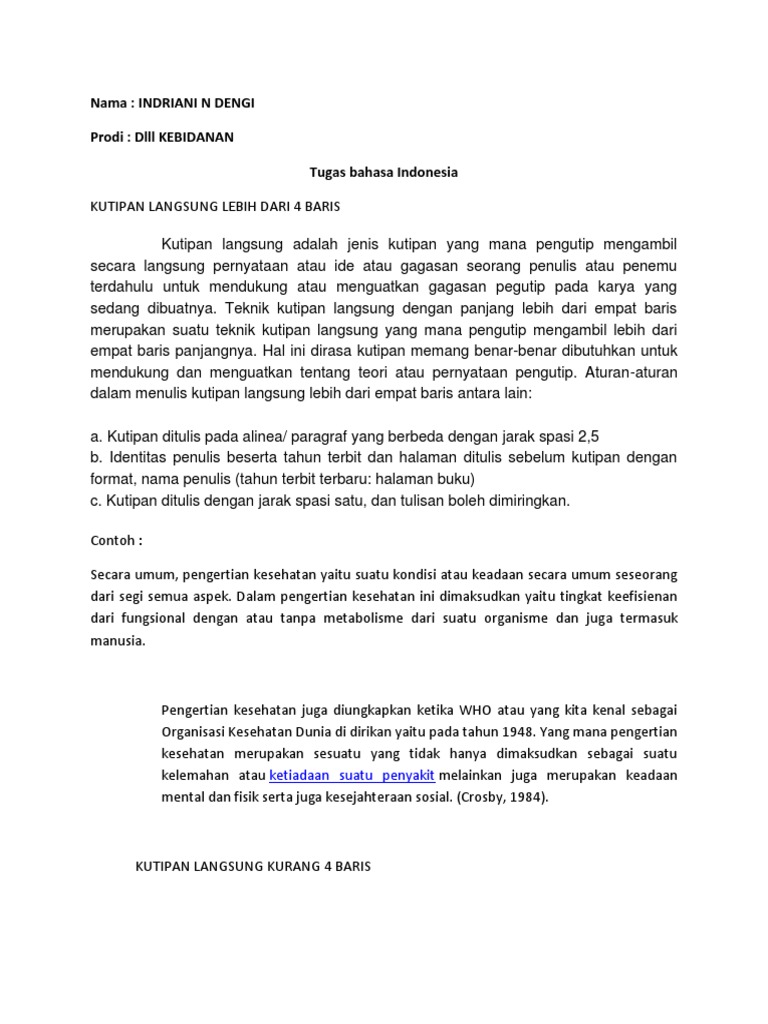 Nama : INDRIANI N DENGI

Prodi : DIII KEBIDANAN

Tugas bahasa Indonesia

KUTIPAN LANGSUNG LEBIH DARI 4 BARIS

Kutipan langsung adalah jenis kutipan yang mana pengutip mengambil secara langsung pernyataan atau ide atau gagasan seorang penulis atau penemu terdahulu untuk mendukung atau menguatkan gagasan pegutip pada karya yang sedang dibuatnya. Teknik kutipan langsung dengan panjang lebih dari empat baris merupakan suatu teknik kutipan langsung yang mana pengutip mengambil lebih dari empat baris panjangnya. Hal ini dirasa kutipan memang benar-benar dibutuhkan untuk mendukung dan menguatkan tentang teori atau pernyataan pengutip. Aturan-aturan dalam menulis kutipan langsung lebih dari empat baris antara lain:

a. Kutipan ditulis pada alinea/ paragraf yang berbeda dengan jarak spasi 2,5
b. Identitas penulis beserta tahun terbit dan halaman ditulis sebelum kutipan dengan format, nama penulis (tahun terbit terbaru: halaman buku)
c. Kutipan ditulis dengan jarak spasi satu, dan tulisan boleh dimiringkan.

Contoh :

Secara umum, pengertian kesehatan yaitu suatu kondisi atau keadaan secara umum seseorang dari segi semua aspek. Dalam pengertian kesehatan ini dimaksudkan yaitu tingkat keefisienan dari fungsional dengan atau tanpa metabolisme dari suatu organisme dan juga termasuk manusia.

Pengertian kesehatan juga diungkapkan ketika WHO atau yang kita kenal sebagai Organisasi Kesehatan Dunia di dirikan yaitu pada tahun 1948. Yang mana pengertian kesehatan merupakan sesuatu yang tidak hanya dimaksudkan sebagai suatu kelemahan atau ketiadaan suatu penyakit melainkan juga merupakan keadaan mental dan fisik serta juga kesejahteraan sosial. (Crosby, 1984).

KUTIPAN LANGSUNG KURANG 4 BARIS